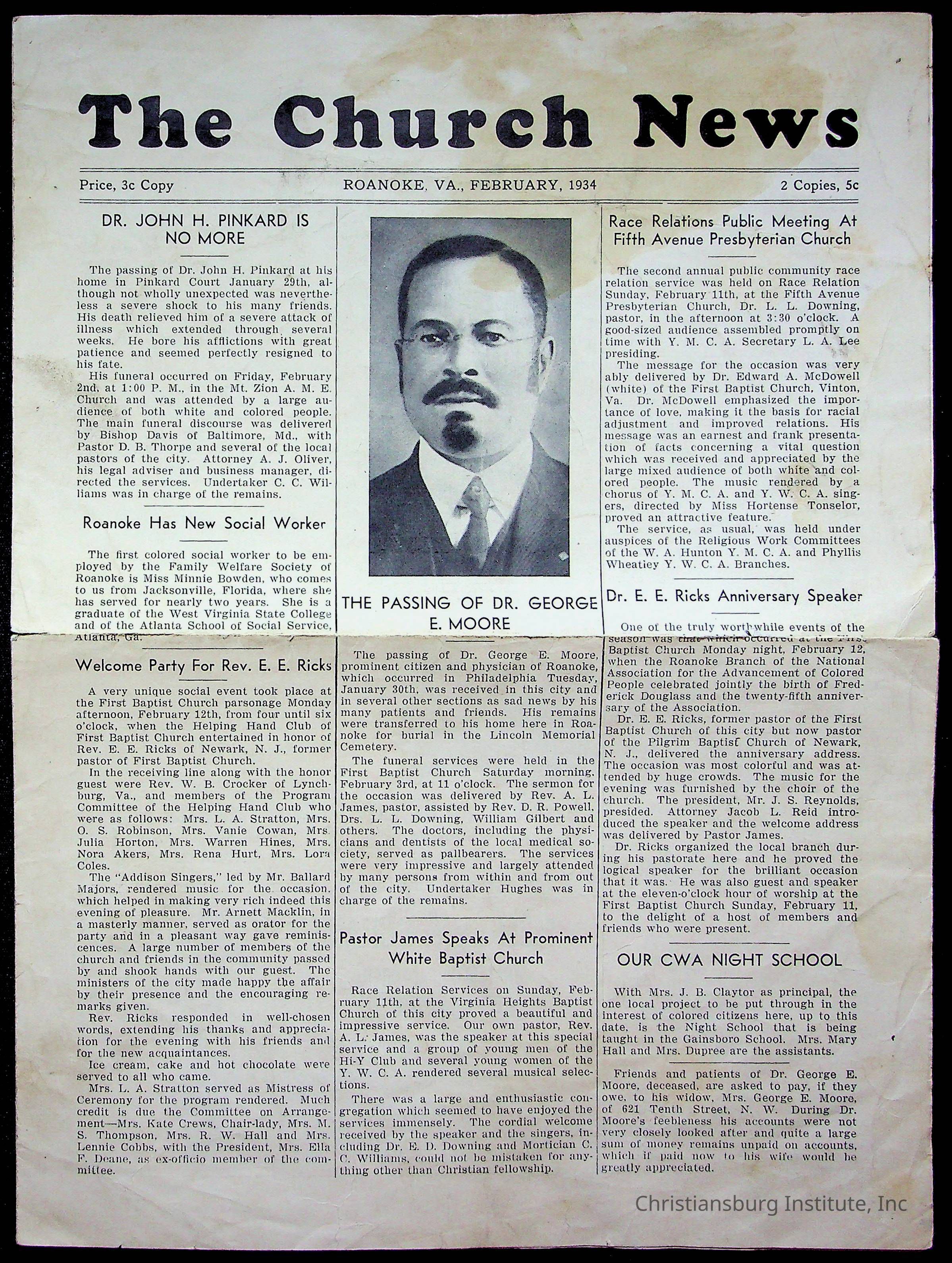 The Church News

Price, 3c Copy ROANOKE, VA., FEBRUARY, 1934 2 Copies, 5c

DR. JOHN H. PINKARD IS NO MORE

The passing of Dr. John H. Pinkard at his home in Pinkard Court January 29th, although not wholly unexpected was nevertheless a severe shock to his many friends. His death relieved him of a severe attack of illness which extended through several weeks. He bore his afflictions with great patience and seemed perfectly resigned to his fate.

His funeral occurred on Friday, February 2nd, at 1:00 P. M., in the Mt. Zion A. M. E. Church and was attended by a large audience of both white and colored people. The main funeral discourse was delivered by Bishop Davis of Baltimore, Md., with Pastor D. B. Thorpe and several of the local pastors of the city. Attorney A. J. Oliver, his legal adviser and business manager, directed the services. Undertaker C. C. Williams was in charge of the remains.

Roanoke Has New Social Worker

The first colored social worker to be employed by the Family Welfare Society of Roanoke is Miss Minnie Bowden, who comes to us from Jacksonville, Florida, where she has served for nearly two years. She is a graduate of the West Virginia State College and of the Atlanta School of Social Service, Atlanta, Ga.

Welcome Party For Rev. E. E. Ricks

A very unique social event took place at the First Baptist Church parsonage Monday afternoon, February 12th, from four until six o'clock, when the Helping Hand Club of First Baptist Church entertained in honor of Rev. E. E. Ricks of Newark, N. J., former pastor of First Baptist Church.

In the receiving line along with the honor guest were Rev. W. B. Crocker of Lynchburg, Va., and members of the Program Committee of the Helping Hand Club who were as follows: Mrs. L. A. Stratton, Mrs. O. S. Robinson, Mrs. Vanie Cowan, Mrs. Julia Horton, Mrs. Warren Hines, Mrs. Nora Akers, Mrs. Rena Hurt, Mrs. Lora Coles.

The "Addison Singers," led by Mr. Ballard Majors, rendered music for the occasion, which helped in making very rich indeed this evening of pleasure. Mr. Arnett Macklin, in a masterly manner, served as orator for the party and in a pleasant way gave reminiscences. A large number of members of the church and friends in the community passed by and shook hands with our guest. The ministers of the city made happy the affair by their presence and the encouraging remarks given.

Rev. Ricks responded in well-chosen words, extending his thanks and appreciation for the evening with his friends and for the new acquaintances.

Ice cream, cake and hot chocolate were served to all who came.

Mrs. L. A. Stratton served as Mistress of Ceremony for the program rendered. Much credit is due the Committee on Arrangement—Mrs. Kate Crews, Chair-lady, Mrs. M. S. Thompson, Mrs. R. W. Hall and Mrs. Lennie Cobbs, with the President, Mrs. Ella F. Deane, as ex-officio member of the committee.

THE PASSING OF DR. GEORGE E. MOORE

The passing of Dr. George E. Moore, prominent citizen and physician of Roanoke, which occurred in Philadelphia Tuesday, January 30th, was received in this city and in several other sections as sad news by his many patients and friends. His remains were transferred to his home here in Roanoke for burial in the Lincoln Memorial Cemetery.

The funeral services were held in the First Baptist Church Saturday morning, February 3rd, at 11 o'clock. The sermon for the occasion was delivered by Rev. A. L. James, pastor, assisted by Rev. D. R. Powell, Drs. L. L. Downing, William Gilbert and others. The doctors, including the physicians and dentists of the local medical society, served as pallbearers. The services were very impressive and largely attended by many persons from within and from out of the city. Undertaker Hughes was in charge of the remains.

Pastor James Speaks At Prominent White Baptist Church

Race Relation Services on Sunday, February 11th, at the Virginia Heights Baptist Church of this city proved a beautiful and impressive service. Our own pastor, Rev. A. L. James, was the speaker at this special service and a group of young men of the Hi-Y Club and several young women of the Y. W. C. A. rendered several musical selections.

There was a large and enthusiastic congregation which seemed to have enjoyed the services immensely. The cordial welcome received by the speaker and the singers, including Dr. E. D. Downing and Mortician C. C. Williams, could not be mistaken for anything other than Christian fellowship.

Race Relations Public Meeting At Fifth Avenue Presbyterian Church

The second annual public community race relation service was held on Race Relation Sunday, February 11th, at the Fifth Avenue Presbyterian Church, Dr. L. L. Downing, pastor, in the afternoon at 3:30 o'clock. A good-sized audience assembled promptly on time with Y. M. C. A. Secretary L. A. Lee presiding.

The message for the occasion was very ably delivered by Dr. Edward A. McDowell (white) of the First Baptist Church, Vinton, Va. Dr. McDowell emphasized the importance of love, making it the basis for racial adjustment and improved relations. His message was an earnest and frank presentation of facts concerning a vital question which was received and appreciated by the large mixed audience of both white and colored people. The music rendered by a chorus of Y. M. C. A. and Y. W. C. A. singers, directed by Miss Hortense Tonselor, proved an attractive feature.

The service, as usual, was held under auspices of the Religious Work Committees of the W. A. Hunton Y. M. C. A. and Phyllis Wheatley Y. W. C. A. Branches.

Dr. E. E. Ricks Anniversary Speaker

One of the truly worthwhile events of the season was that which occurred at the First Baptist Church Monday night, February 12, when the Roanoke Branch of the National Association for the Advancement of Colored People celebrated jointly the birth of Frederick Douglass and the twenty-fifth anniversary of the Association.

Dr. E. E. Ricks, former pastor of the First Baptist Church of this city but now pastor of the Pilgrim Baptist Church of Newark, N. J., delivered the anniversary address. The occasion was most colorful and was attended by huge crowds. The music for the evening was furnished by the choir of the church. The president, Mr. J. S. Reynolds, presided. Attorney Jacob L. Reid introduced the speaker and the welcome address was delivered by Pastor James.

Dr. Ricks organized the local branch during his pastorate here and he proved the logical speaker for the brilliant occasion that it was. He was also guest and speaker at the eleven-o'clock hour of worship at the First Baptist Church Sunday, February 11, to the delight of a host of members and friends who were present.

OUR CWA NIGHT SCHOOL

With Mrs. J. B. Claytor as principal, the one local project to be put through in the interest of colored citizens here, up to this date, is the Night School that is being taught in the Gainsboro School. Mrs. Mary Hall and Mrs. Dupree are the assistants.

Friends and patients of Dr. George E. Moore, deceased, are asked to pay, if they owe, to his widow, Mrs. George E. Moore, of 621 Tenth Street, N. W. During Dr. Moore's feebleness his accounts were not very closely looked after and quite a large sum of money remains unpaid on accounts, which if paid now to his wife would be greatly appreciated.

Christiansburg Institute, Inc